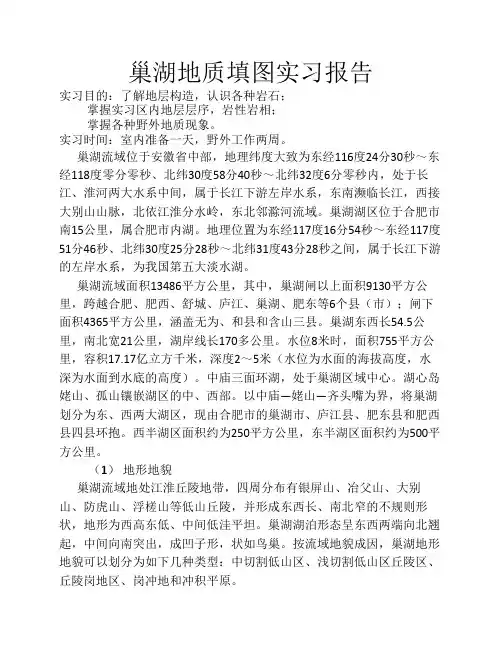 巢湖地质填图实习报告

实习目的：了解地层构造，认识各种岩石；
掌握实习区内地层层序，岩性岩相；
掌握各种野外地质现象。
实习时间：室内准备一天，野外工作两周。

巢湖流域位于安徽省中部，地理纬度大致为东经116度24分30秒～东经118度零分零秒、北纬30度58分40秒～北纬32度6分零秒内，处于长江、淮河两大水系中间，属于长江下游左岸水系，东南濒临长江，西接大别山山脉，北依江淮分水岭，东北邻滁河流域。巢湖湖区位于合肥市南15公里，属合肥市内湖。地理位置为东经117度16分54秒～东经117度51分46秒、北纬30度25分28秒～北纬31度43分28秒之间，属于长江下游的左岸水系，为我国第五大淡水湖。

巢湖流域面积13486平方公里，其中，巢湖闸以上面积9130平方公里，跨越合肥、肥西、舒城、庐江、巢湖、肥东等6个县（市）；闸下面积4365平方公里，涵盖无为、和县和含山三县。巢湖东西长54.5公里，南北宽21公里，湖岸线长170多公里。水位8米时，面积755平方公里，容积17.17亿立方千米，深度2～5米（水位为水面的海拔高度，水深为水面到水底的高度）。中庙三面环湖，处于巢湖区域中心。湖心岛姥山、孤山镶嵌湖区的中、西部。以中庙—姥山—齐头嘴为界，将巢湖划分为东、西两大湖区，现由合肥市的巢湖市、庐江县、肥东县和肥西县四县环抱。西半湖区面积约为250平方公里，东半湖区面积约为500平方公里。

（1） 地形地貌

巢湖流域地处江淮丘陵地带，四周分布有银屏山、冶父山、大别山、防虎山、浮槎山等低山丘陵，并形成东西长、南北窄的不规则形状，地形为西高东低、中间低洼平坦。巢湖湖泊形态呈东西两端向北翘起，中间向南突出，成凹子形，状如鸟巢。按流域地貌成因，巢湖地形地貌可以划分为如下几种类型：中切割低山区、浅切割低山区丘陵区、丘陵岗地区、岗冲地和冲积平原。